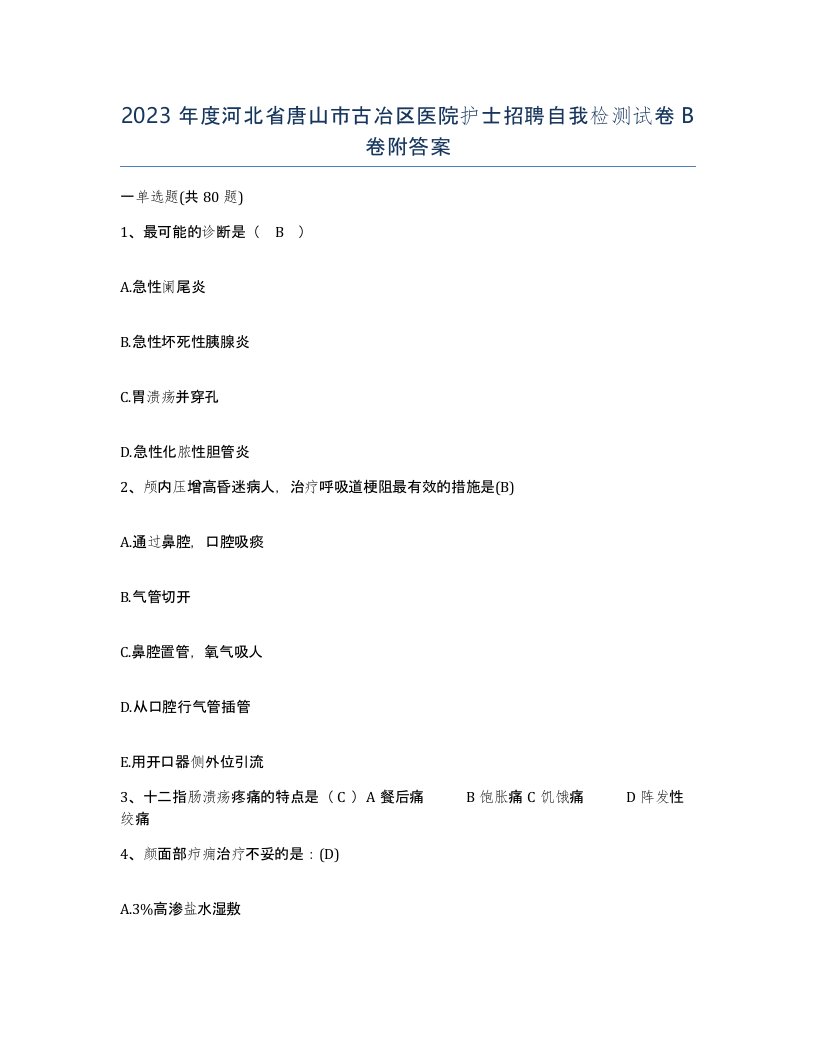 2023 年度河北省唐山市古冶区医院护士招聘自我检测试卷 B 卷附答案

一单选题(共 80 题)

1、最可能的诊断是（　B　）

A.急性阑尾炎

B.急性坏死性胰腺炎

C.胃溃疡并穿孔

D.急性化脓性胆管炎

2、颅内压增高昏迷病人，治疗呼吸道梗阻最有效的措施是(B)

A.通过鼻腔，口腔吸痰

B.气管切开

C.鼻腔置管，氧气吸人

D.从口腔行气管插管

E.用开口器侧外位引流

3、十二指肠溃疡疼痛的特点是（ C ）A 餐后痛　　B 饱胀痛 C 饥饿痛　　D 阵发性绞痛

4、颜面部疖痈治疗不妥的是：(D)

A.3%高渗盐水湿敷